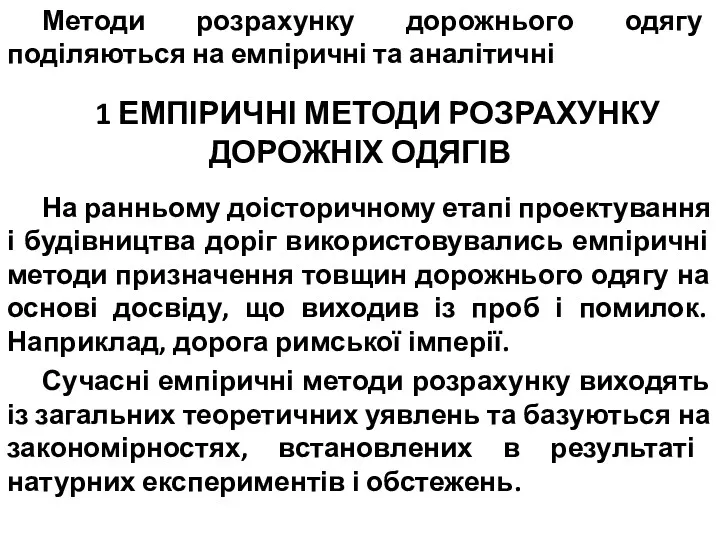 Методи розрахунку дорожнього одягу поділяються на емпіричні та аналітичні

1 ЕМПІРИЧНІ МЕТОДИ РОЗРАХУНКУ ДОРОЖНІХ ОДЯГІВ

На ранньому доісторичному етапі проектування і будівництва доріг використовувались емпіричні методи призначення товщин дорожнього одягу на основі досвіду, що виходив із проб і помилок. Наприклад, дорога римської імперії.

Сучасні емпіричні методи розрахунку виходять із загальних теоретичних уявлень та базуються на закономірностях, встановлених в результаті натурних експериментів і обстежень.